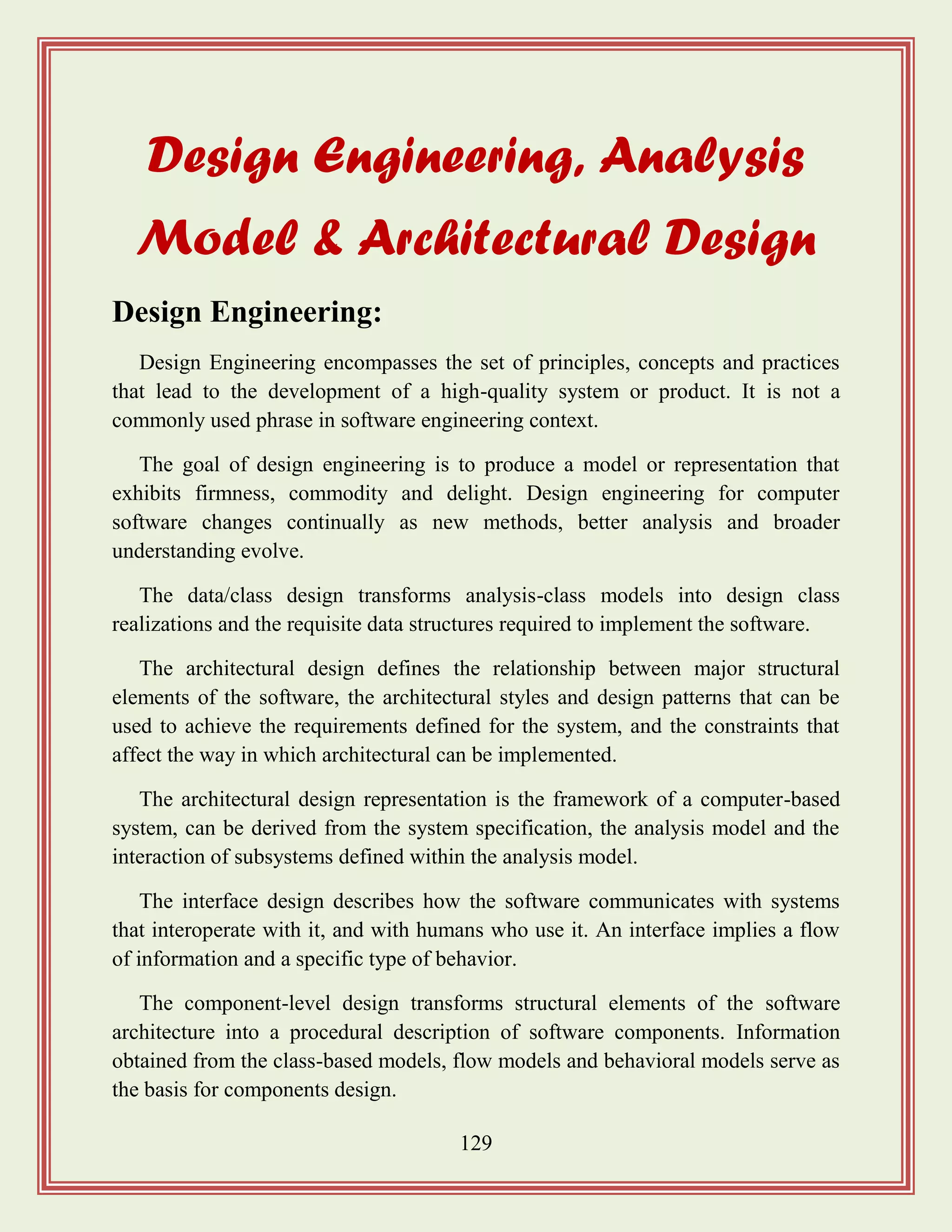 Design Engineering, Analysis Model & Architectural Design

Design Engineering:

Design Engineering encompasses the set of principles, concepts and practices that lead to the development of a high-quality system or product. It is not a commonly used phrase in software engineering context.

The goal of design engineering is to produce a model or representation that exhibits firmness, commodity and delight. Design engineering for computer software changes continually as new methods, better analysis and broader understanding evolve.

The data/class design transforms analysis-class models into design class realizations and the requisite data structures required to implement the software.

The architectural design defines the relationship between major structural elements of the software, the architectural styles and design patterns that can be used to achieve the requirements defined for the system, and the constraints that affect the way in which architectural can be implemented.

The architectural design representation is the framework of a computer-based system, can be derived from the system specification, the analysis model and the interaction of subsystems defined within the analysis model.

The interface design describes how the software communicates with systems that interoperate with it, and with humans who use it. An interface implies a flow of information and a specific type of behavior.

The component-level design transforms structural elements of the software architecture into a procedural description of software components. Information obtained from the class-based models, flow models and behavioral models serve as the basis for components design.

129